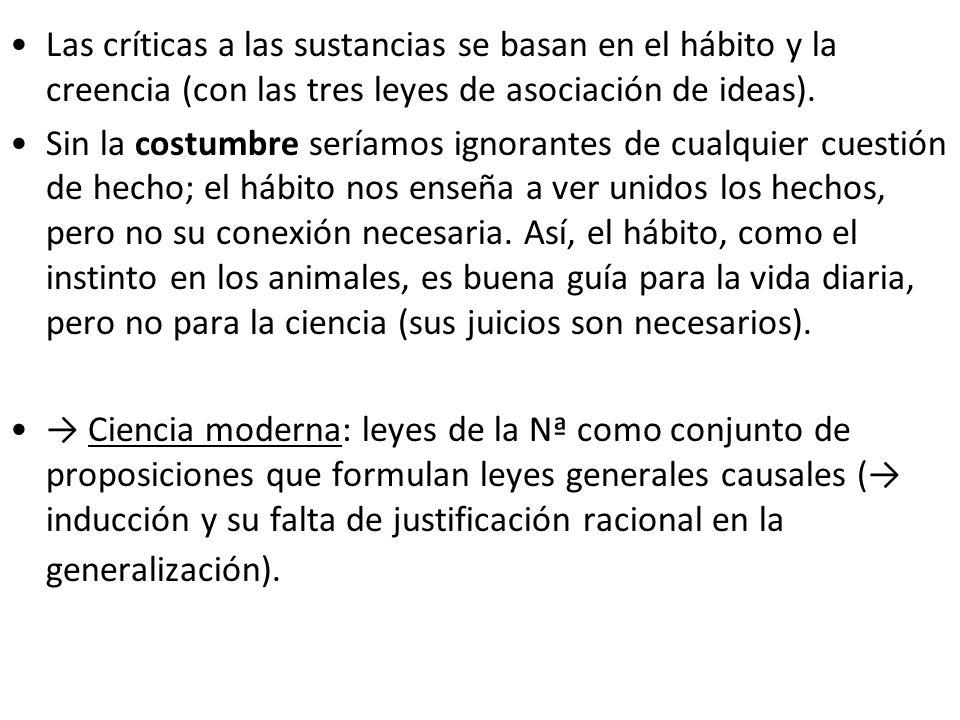 • Las críticas a las sustancias se basan en el hábito y la creencia (con las tres leyes de asociación de ideas).

• Sin la costumbre seríamos ignorantes de cualquier cuestión de hecho; el hábito nos enseña a ver unidos los hechos, pero no su conexión necesaria. Así, el hábito, como el instinto en los animales, es buena guía para la vida diaria, pero no para la ciencia (sus juicios son necesarios).

• → Ciencia moderna: leyes de la Nª como conjunto de proposiciones que formulan leyes generales causales (→ inducción y su falta de justificación racional en la generalización).